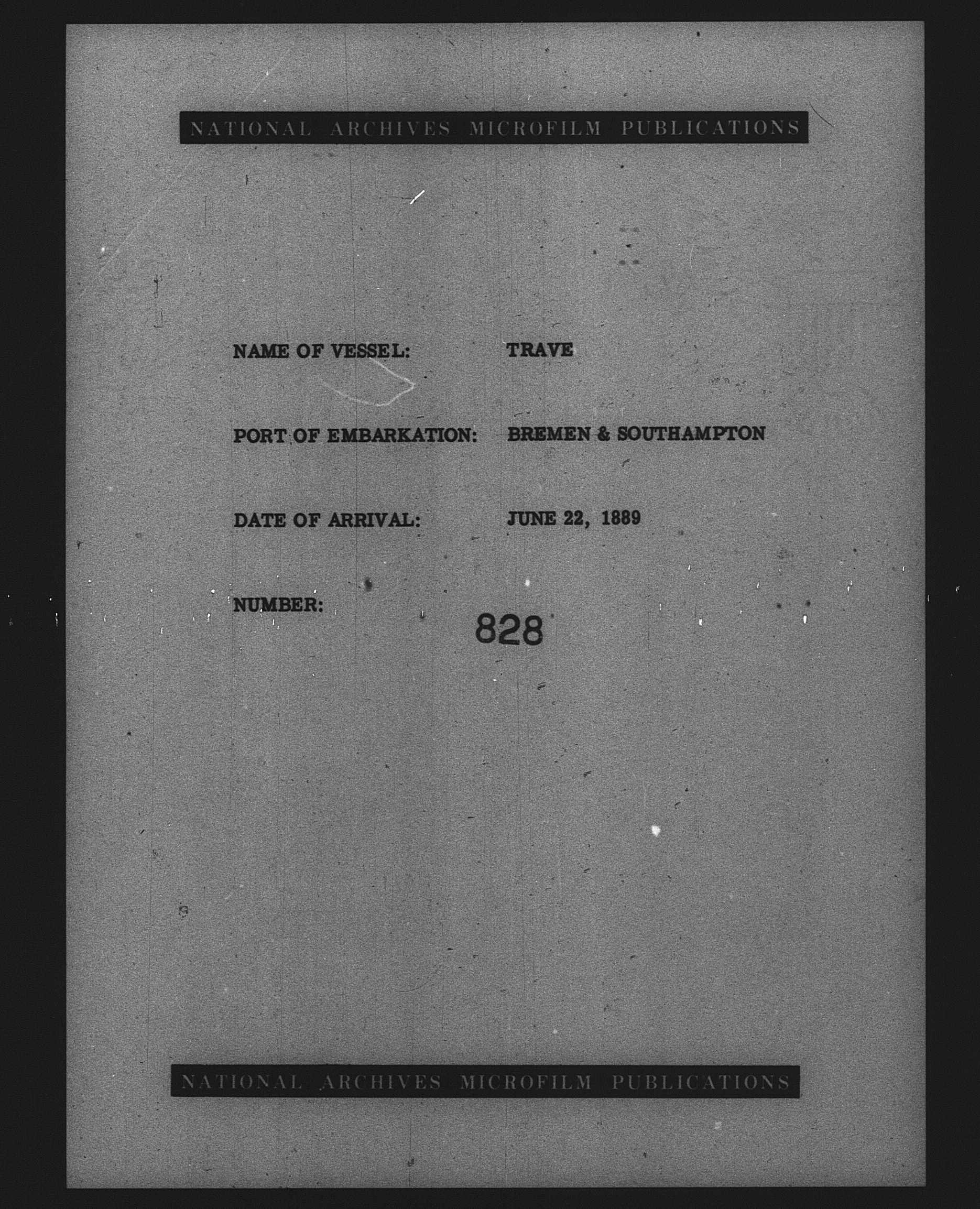 NATIONAL ARCHIVES MICROFILM PUBLICATIONS

NAME OF VESSEL: TRAVE

PORT OF EMBARKATION: BREMEN & SOUTHAMPTON

DATE OF ARRIVAL: JUNE 22, 1889

NUMBER: 828

NATIONAL ARCHIVES MICROFILM PUBLICATIONS